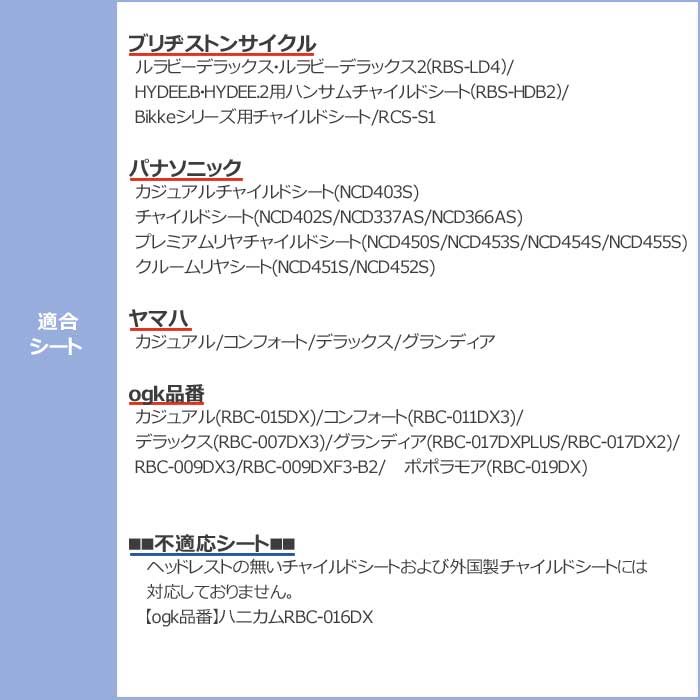 適合
シート

ブリヂストンサイクル
ルラビーデラックス･ルラビーデラックス2(RBS-LD4)/
HYDEE.B･HYDEE.2用ハンサムチャイルドシート(RBS-HDB2)/
Bikkeシリーズ用チャイルドシート/RCS-S1

パナソニック
カジュアルチャイルドシート(NCD403S)
チャイルドシート(NCD402S/NCD337AS/NCD366AS)
プレミアムリヤチャイルドシート(NCD450S/NCD453S/NCD454S/NCD455S)
クルームリヤシート(NCD451S/NCD452S)

ヤマハ
カジュアル/コンフォート/デラックス/グランディア

ogk品番
カジュアル(RBC-015DX)/コンフォート(RBC-011DX3)/
デラックス(RBC-007DX3)/グランディア(RBC-017DXPLUS/RBC-017DX2)/
RBC-009DX3/RBC-009DXF3-B2/　ポポラモア(RBC-019DX)

■■不適応シート■■
ヘッドレストの無いチャイルドシートおよび外国製チャイルドシートには
対応しておりません。
【ogk品番】ハニカムRBC-016DX